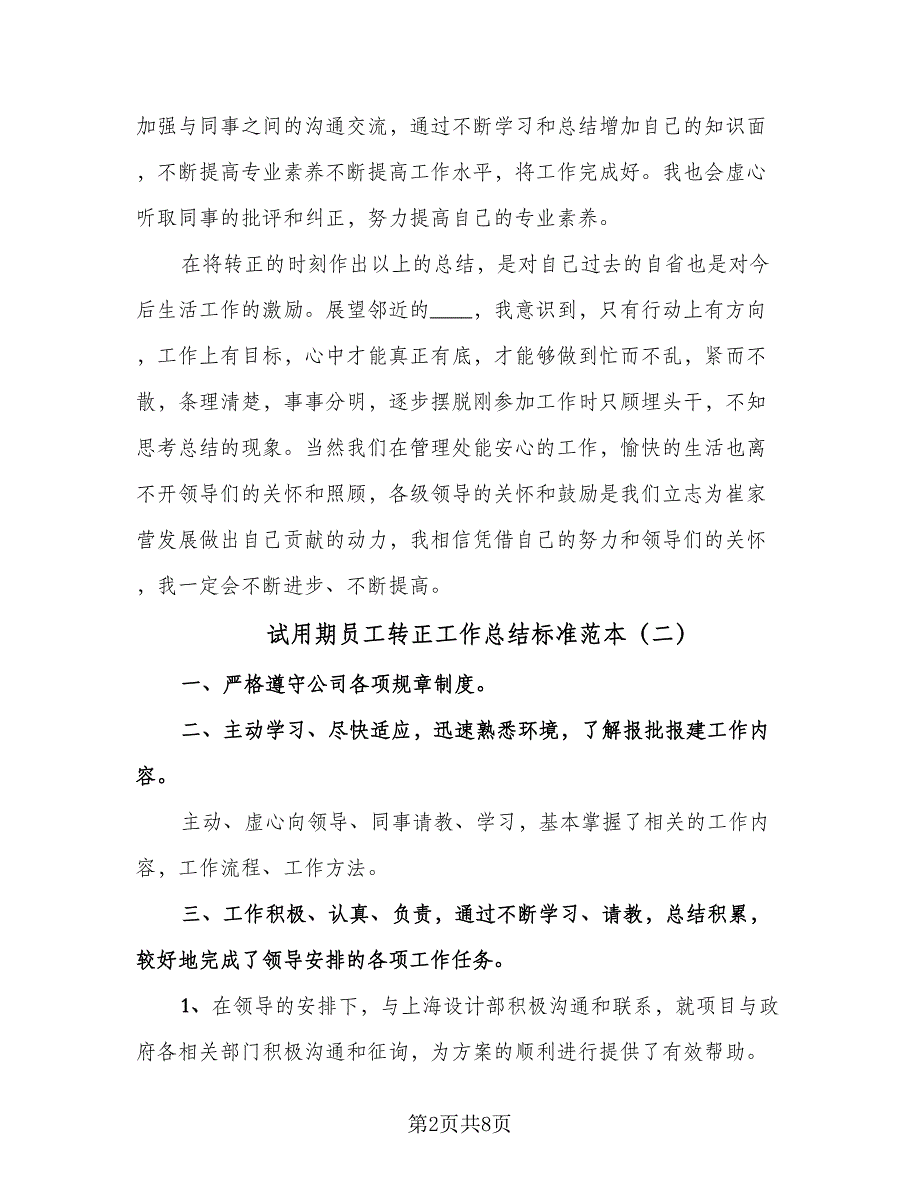 加强与同事之间的沟通交流，通过不断学习和总结增加自己的知识面，不断提高专业素养不断提高工作水平，将工作完成好。我也会虚心听取同事的批评和纠正，努力提高自己的专业素养。

在将转正的时刻作出以上的总结，是对自己过去的自省也是对今后生活工作的激励。展望邻近的____，我意识到，只有行动上有方向，工作上有目标，心中才能真正有底，才能够做到忙而不乱，紧而不散，条理清楚，事事分明，逐步摆脱刚参加工作时只顾埋头干，不知思考总结的现象。当然我们在管理处能安心的工作，愉快的生活也离不开领导们的关怀和照顾，各级领导的关怀和鼓励是我们立志为崔家营发展做出自己贡献的动力，我相信凭借自己的努力和领导们的关怀，我一定会不断进步、不断提高。

试用期员工转正工作总结标准范本（二）

一、严格遵守公司各项规章制度。

二、主动学习、尽快适应，迅速熟悉环境，了解报批报建工作内容。

主动、虚心向领导、同事请教、学习，基本掌握了相关的工作内容，工作流程、工作方法。

三、工作积极、认真、负责，通过不断学习、请教，总结积累，较好地完成了领导安排的各项工作任务。

1、在领导的安排下，与上海设计部积极沟通和联系，就项目与政府各相关部门积极沟通和征询，为方案的顺利进行提供了有效帮助。

第2页共8页